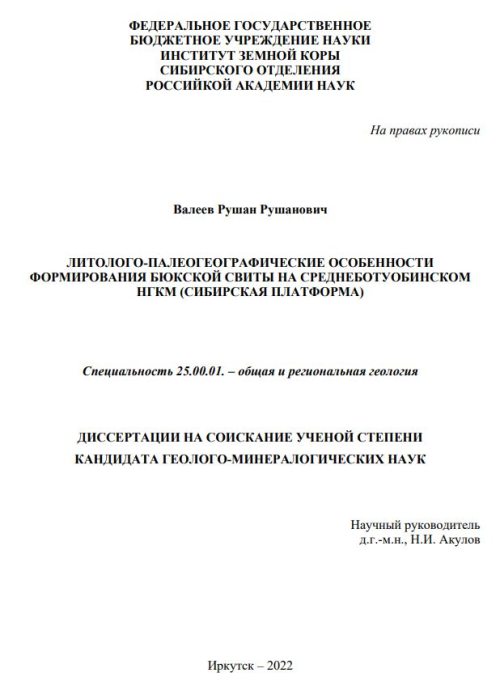 ФЕДЕРАЛЬНОЕ ГОСУДАРСТВЕННОЕ
БЮДЖЕТНОЕ УЧРЕЖДЕНИЕ НАУКИ
ИНСТИТУТ ЗЕМНОЙ КОРЫ
СИБИРСКОГО ОТДЕЛЕНИЯ
РОССИЙКОЙ АКАДЕМИИ НАУК

На правах рукописи

Валеев Рушан Рушанович

ЛИТОЛОГО-ПАЛЕОГЕОГРАФИЧЕСКИЕ ОСОБЕННОСТИ ФОРМИРОВАНИЯ БЮКСКОЙ СВИТЫ НА СРЕДНЕБОТУОБИНСКОМ НГКМ (СИБИРСКАЯ ПЛАТФОРМА)

Специальность 25.00.01. – общая и региональная геология

ДИССЕРТАЦИИ НА СОИСКАНИЕ УЧЕНОЙ СТЕПЕНИ
КАНДИДАТА ГЕОЛОГО-МИНЕРАЛОГИЧЕСКИХ НАУК

Научный руководитель
д.г.-м.н., Н.И. Акулов

Иркутск – 2022